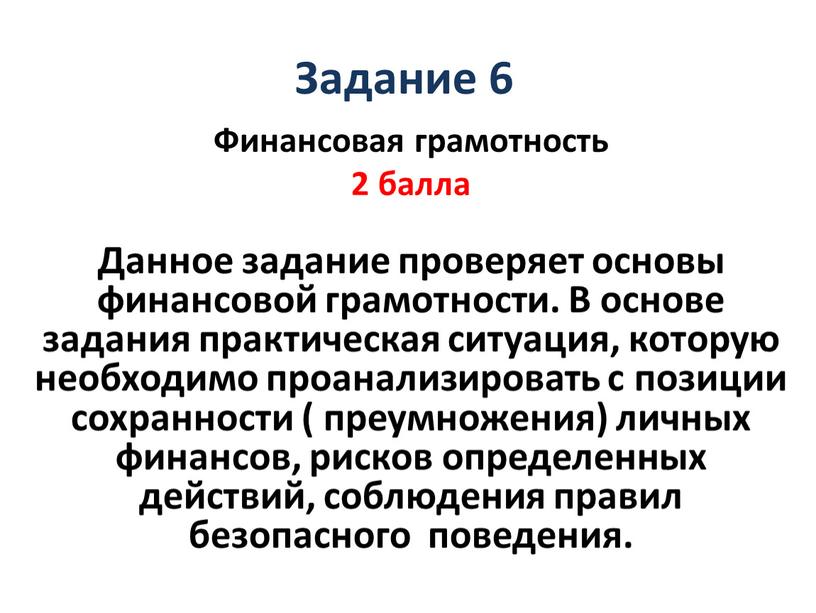 Задание 6

Финансовая грамотность

2 балла

Данное задание проверяет основы финансовой грамотности. В основе задания практическая ситуация, которую необходимо проанализировать с позиции сохранности ( преумножения) личных финансов, рисков определенных действий, соблюдения правил безопасного поведения.